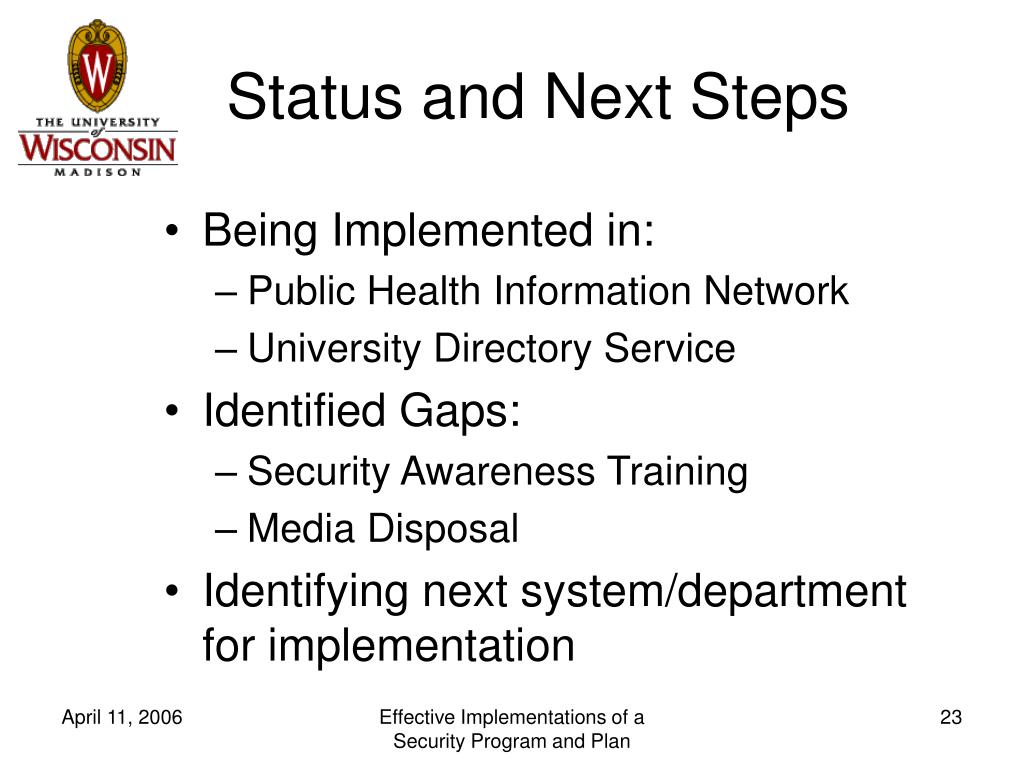 W

THE UNIVERSITY of WISCONSIN MADISON

Status and Next Steps

• Being Implemented in:
– Public Health Information Network
– University Directory Service
• Identified Gaps:
– Security Awareness Training
– Media Disposal
• Identifying next system/department for implementation

April 11, 2006

Effective Implementations of a Security Program and Plan

23